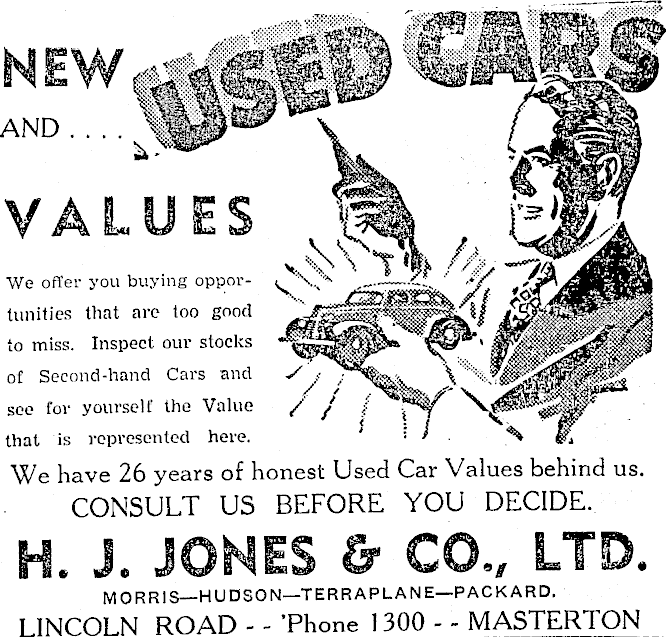 NEW

AND ....

USED CARS

VALUES

We offer you buying opportunities that are too good to miss. Inspect our stocks of Second-hand Cars and see for yourself the Value that is represented here.

We have 26 years of honest Used Car Values behind us.

CONSULT US BEFORE YOU DECIDE.

H. J. JONES & CO., LTD.

MORRIS—HUDSON—TERRAPLANE—PACKARD.

LINCOLN ROAD - - 'Phone 1300 - - MASTERTON